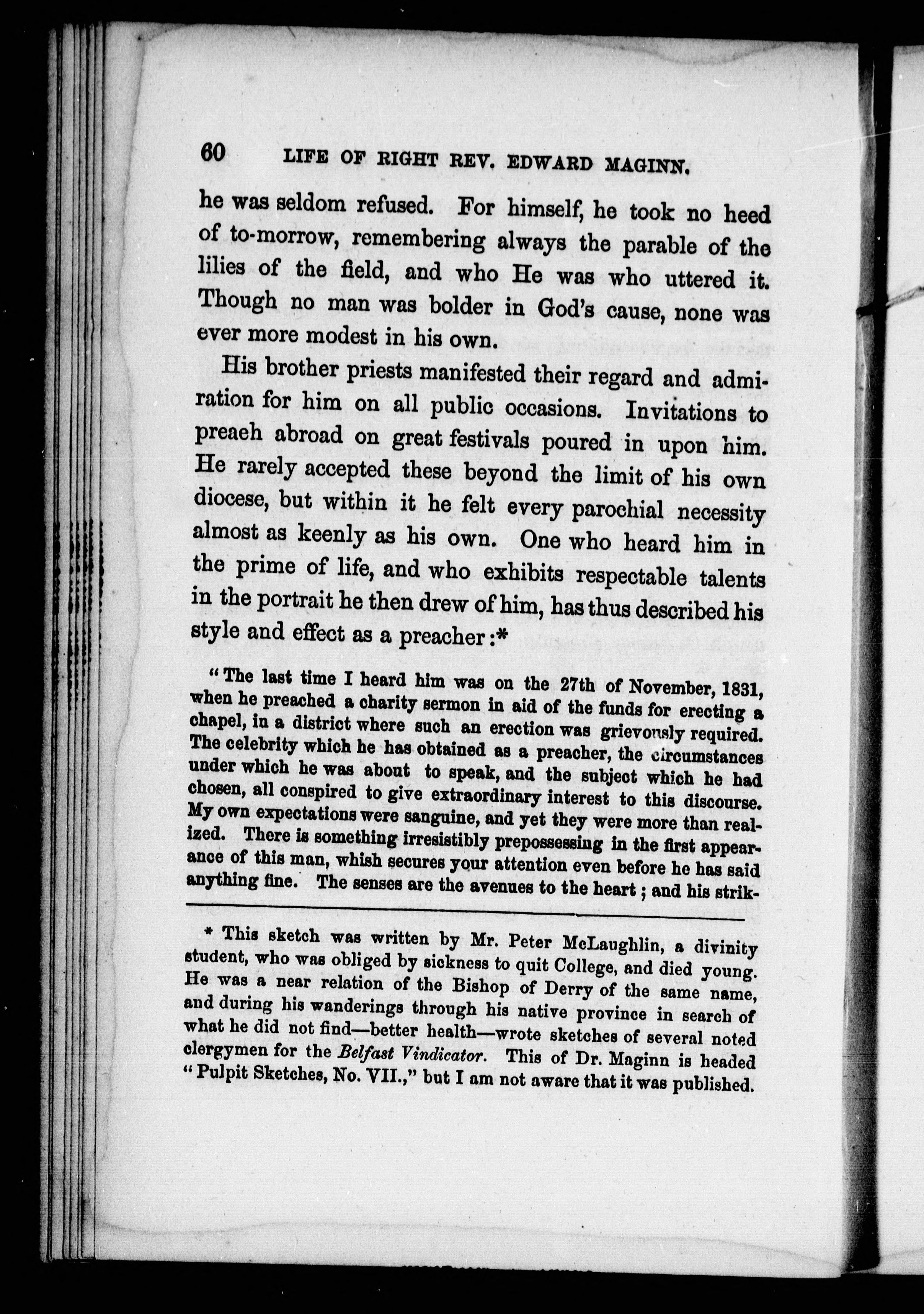 60 LIFE OF RIGHT REV. EDWARD MAGINN.

he was seldom refused. For himself, he took no heed of to-morrow, remembering always the parable of the lilies of the field, and who He was who uttered it. Though no man was bolder in God's cause, none was ever more modest in his own.

His brother priests manifested their regard and admiration for him on all public occasions. Invitations to preaeh abroad on great festivals poured in upon him. He rarely accepted these beyond the limit of his own diocese, but within it he felt every parochial necessity almost as keenly as his own. One who heard him in the prime of life, and who exhibits respectable talents in the portrait he then drew of him, has thus described his style and effect as a preacher:*

"The last time I heard him was on the 27th of November, 1831, when he preached a charity sermon in aid of the funds for erecting a chapel, in a district where such an erection was grievously required. The celebrity which he has obtained as a preacher, the circumstances under which he was about to speak, and the subject which he had chosen, all conspired to give extraordinary interest to this discourse. My own expectations were sanguine, and yet they were more than realized. There is something irresistibly prepossessing in the first appearance of this man, whish secures your attention even before he has said anything fine. The senses are the avenues to the heart; and his strik-

* This sketch was written by Mr. Peter McLaughlin, a divinity student, who was obliged by sickness to quit College, and died young. He was a near relation of the Bishop of Derry of the same name, and during his wanderings through his native province in search of what he did not find—better health—wrote sketches of several noted clergymen for the Belfast Vindicator. This of Dr. Maginn is headed "Pulpit Sketches, No. VII.," but I am not aware that it was published.